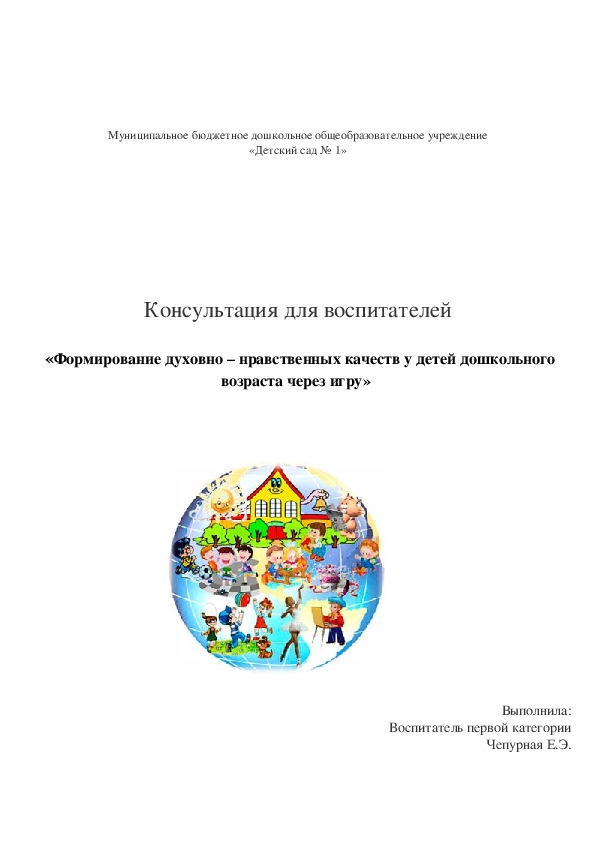 Муниципальное бюджетное дошкольное общеобразовательное учреждение
«Детский сад № 1»

Консультация для воспитателей

«Формирование духовно – нравственных качеств у детей дошкольного возраста через игру»

Выполнила:
Воспитатель первой категории
Чепурная Е.Э.